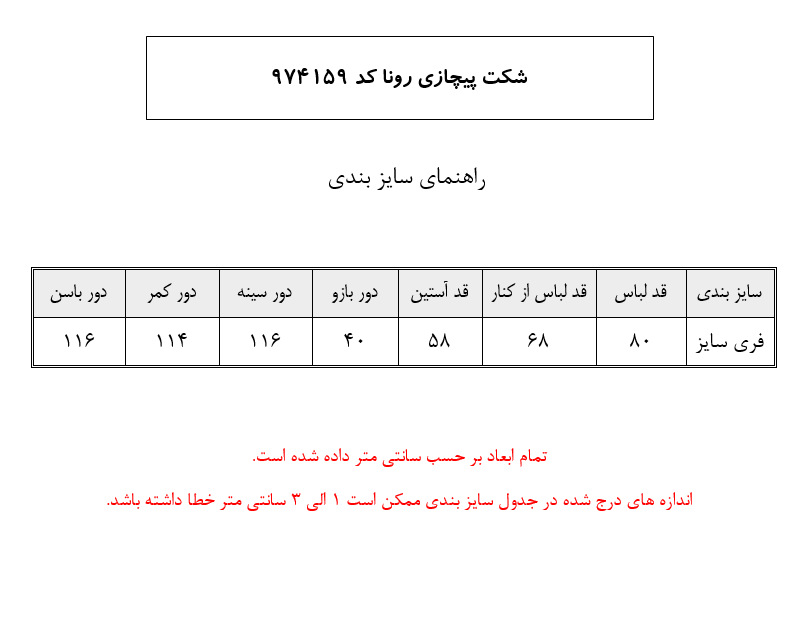 شکت پیچازی رونا کد ۹۷۴۱۵۹

راهنمای سایز بندی

| سایز بندی | قد لباس | قد لباس از کنار | قد آستین | دور بازو | دور سینه | دور کمر | دور باسن |
|---|---|---|---|---|---|---|---|
| فری سایز | ۸۰ | ۶۸ | ۵۸ | ۴۰ | ۱۱۶ | ۱۱۴ | ۱۱۶ |

تمام ابعاد بر حسب سانتی متر داده شده است.

اندازه های درج شده در جدول سایز بندی ممکن است ۱ الی ۳ سانتی متر خطا داشته باشد.